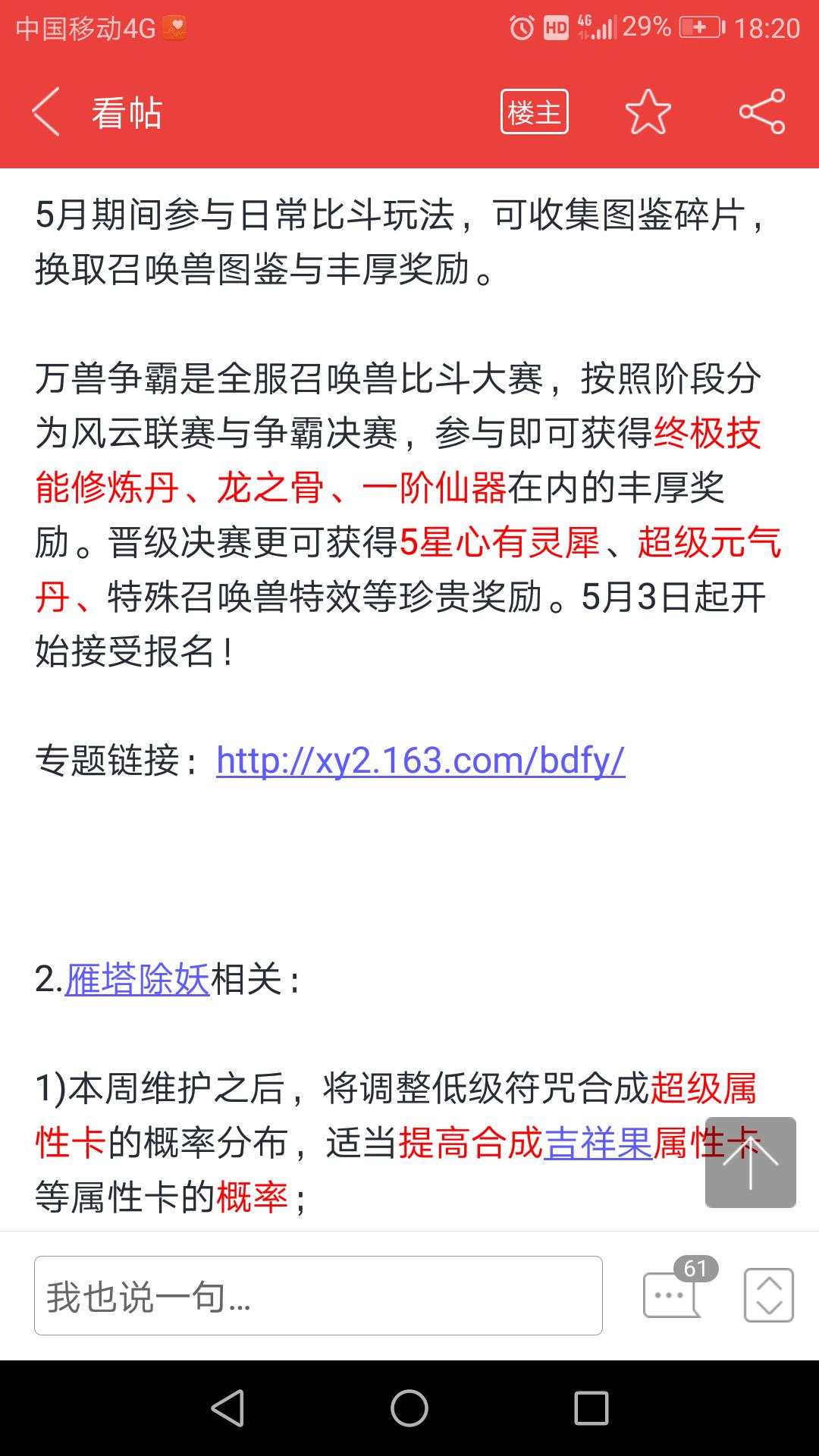 中国移动4G HD 4G 29% 18:20

看帖 楼主

5月期间参与日常比斗玩法，可收集图鉴碎片，换取召唤兽图鉴与丰厚奖励。

万兽争霸是全服召唤兽比斗大赛，按照阶段分为风云联赛与争霸决赛，参与即可获得终极技能修炼丹、龙之骨、一阶仙器在内的丰厚奖励。晋级决赛更可获得5星心有灵犀、超级元气丹、特殊召唤兽特效等珍贵奖励。5月3日起开始接受报名！

专题链接：http://xy2.163.com/bdfy/

2.雁塔除妖相关：

1)本周维护之后，将调整低级符咒合成超级属性卡的概率分布，适当提高合成吉祥果属性卡等属性卡的概率；

我也说一句...

61